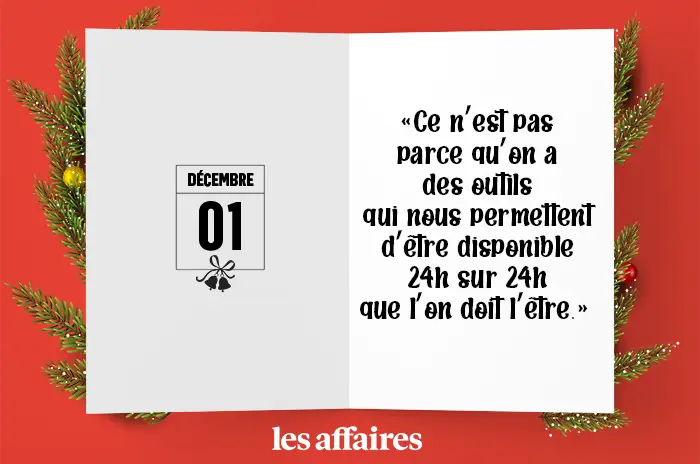 DÉCEMBRE
01

«Ce n'est pas parce qu'on a des outils qui nous permettent d'être disponible 24h sur 24h que l'on doit l'être.»

les affaires